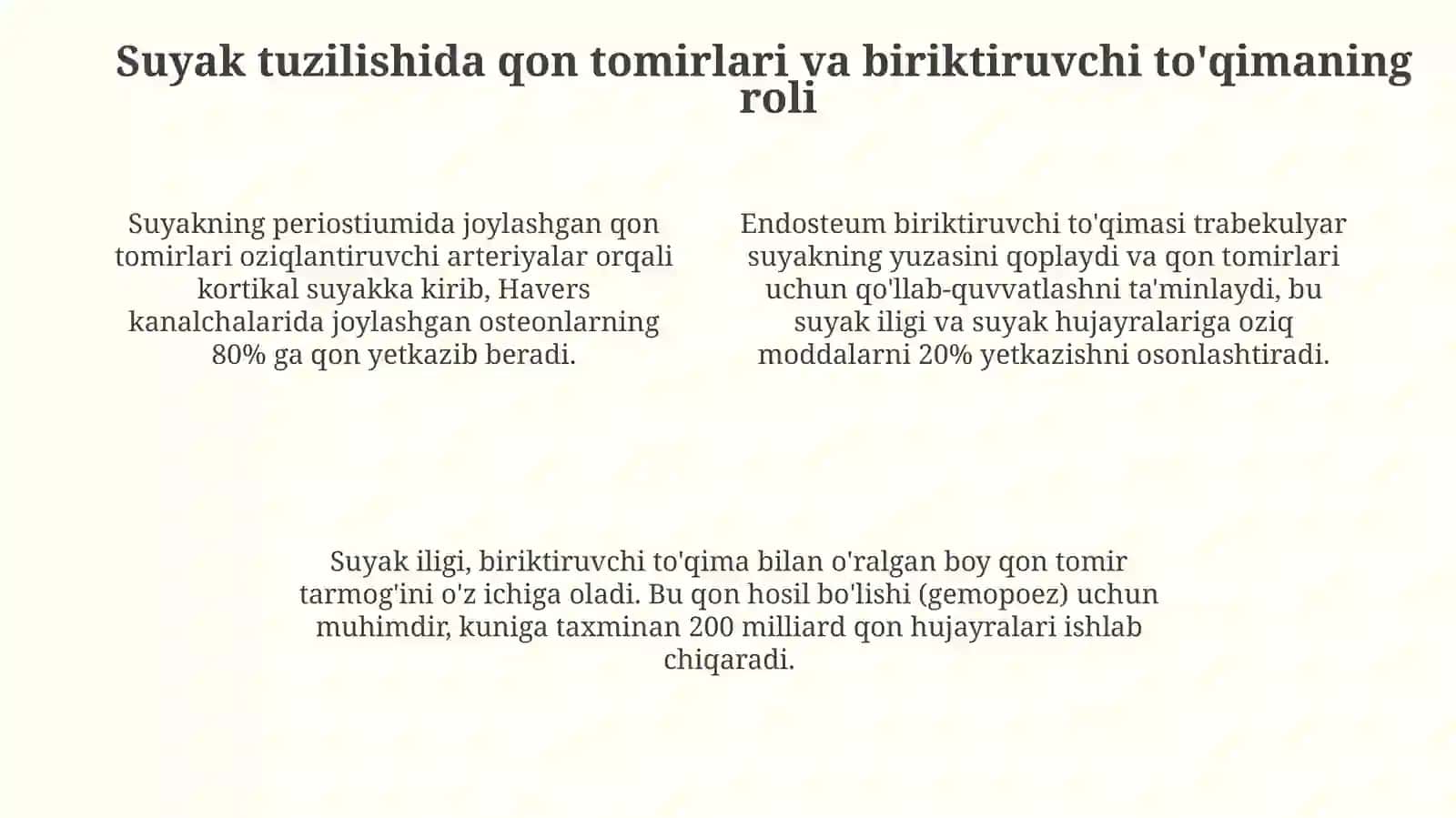 Suyak tuzilishida qon tomirlari va biriktiruvchi to'qimaning roli

Suyakning periostiumida joylashgan qon tomirlari oziqlantiruvchi arteriyalar orqali kortikal suyakka kirib, Havers kanalchalarida joylashgan osteonlarning 80% ga qon yetkazib beradi.

Endosteum biriktiruvchi to'qimasi trabekulyar suyakning yuzasini qoplaydi va qon tomirlari uchun qo'llab-quvvatlashni ta'minlaydi, bu suyak iligi va suyak hujayralariga oziq moddalarni 20% yetkazishni osonlashtiradi.

Suyak iligi, biriktiruvchi to'qima bilan o'ralgan boy qon tomir tarmog'ini o'z ichiga oladi. Bu qon hosil bo'lishi (gemopoez) uchun muhimdir, kuniga taxminan 200 milliard qon hujayralari ishlab chiqaradi.